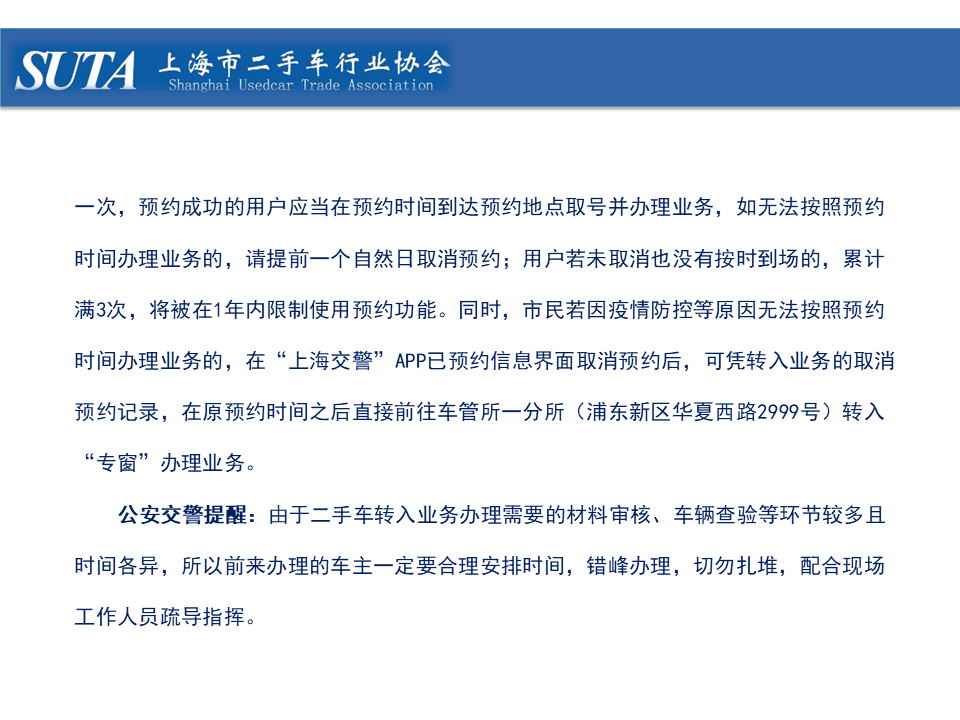 SUTA 上海市二手车行业协会
Shanghai Usedcar Trade Association

一次，预约成功的用户应当在预约时间到达预约地点取号并办理业务，如无法按照预约时间办理业务的，请提前一个自然日取消预约；用户若未取消也没有按时到场的，累计满3次，将被在1年内限制使用预约功能。同时，市民若因疫情防控等原因无法按照预约时间办理业务的，在“上海交警”APP已预约信息界面取消预约后，可凭转入业务的取消预约记录，在原预约时间之后直接前往车管所一分所（浦东新区华夏西路2999号）转入“专窗”办理业务。

公安交警提醒：由于二手车转入业务办理需要的材料审核、车辆查验等环节较多且时间各异，所以前来办理的车主一定要合理安排时间，错峰办理，切勿扎堆，配合现场工作人员疏导指挥。